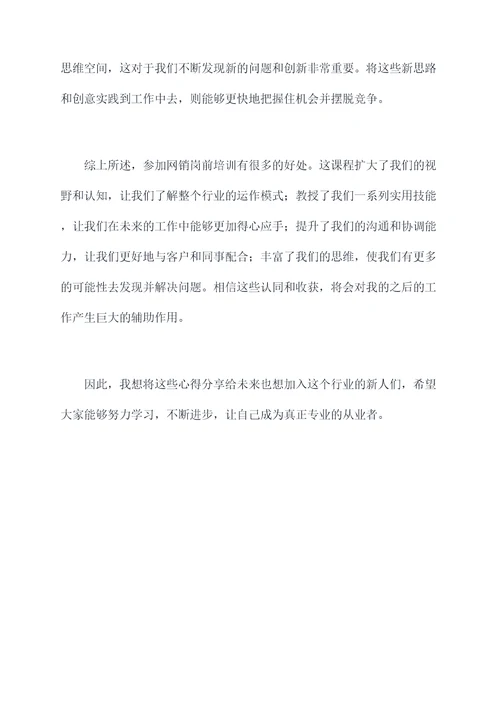 思维空间，这对于我们不断发现新的问题和创新非常重要。将这些新思路和创意实践到工作中去，则能够更快地把握住机会并摆脱竞争。

综上所述，参加网销岗前培训有很多的好处。这课程扩大了我们的视野和认知，让我们了解整个行业的运作模式；教授了我们一系列实用技能，让我们在未来的工作中能够更加得心应手；提升了我们的沟通和协调能力，让我们更好地与客户和同事配合；丰富了我们的思维，使我们有更多的可能性去发现并解决问题。相信这些认同和收获，将会对我的之后的工作产生巨大的辅助作用。

因此，我想将这些心得分享给未来也想加入这个行业的新人们，希望大家能够努力学习，不断进步，让自己成为真正专业的从业者。